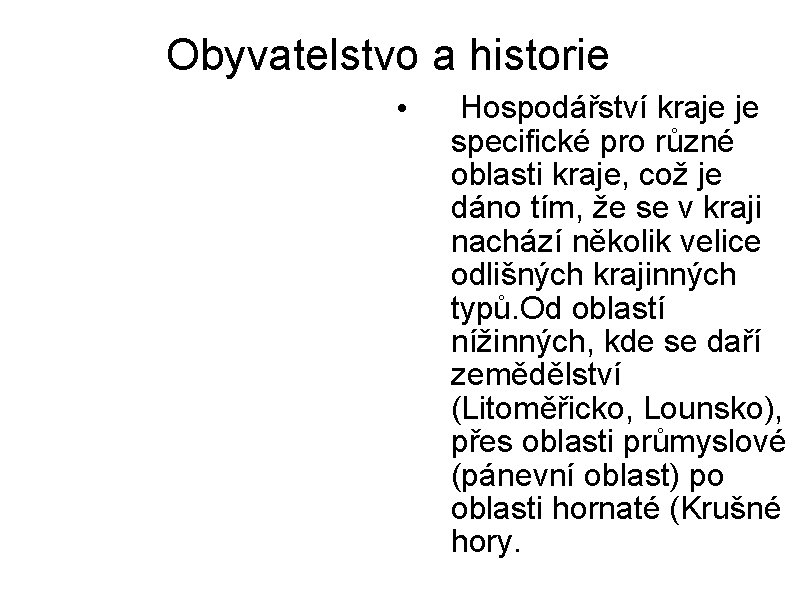 Obyvatelstvo a historie

• Hospodářství kraje je specifické pro různé oblasti kraje, což je dáno tím, že se v kraji nachází několik velice odlišných krajinných typů.Od oblastí nížinných, kde se daří zemědělství (Litoměřicko, Lounsko), přes oblasti průmyslové (pánevní oblast) po oblasti hornaté (Krušné hory.